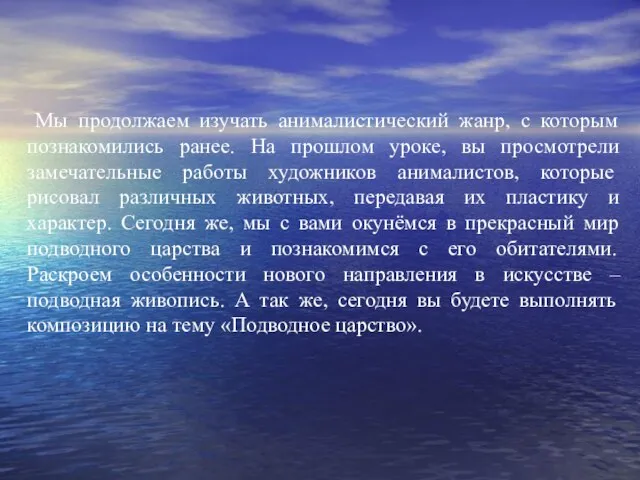 Мы продолжаем изучать анималистический жанр, с которым познакомились ранее. На прошлом уроке, вы просмотрели замечательные работы художников анималистов, которые рисовал различных животных, передавая их пластику и характер. Сегодня же, мы с вами окунёмся в прекрасный мир подводного царства и познакомимся с его обитателями. Раскроем особенности нового направления в искусстве – подводная живопись. А так же, сегодня вы будете выполнять композицию на тему «Подводное царство».